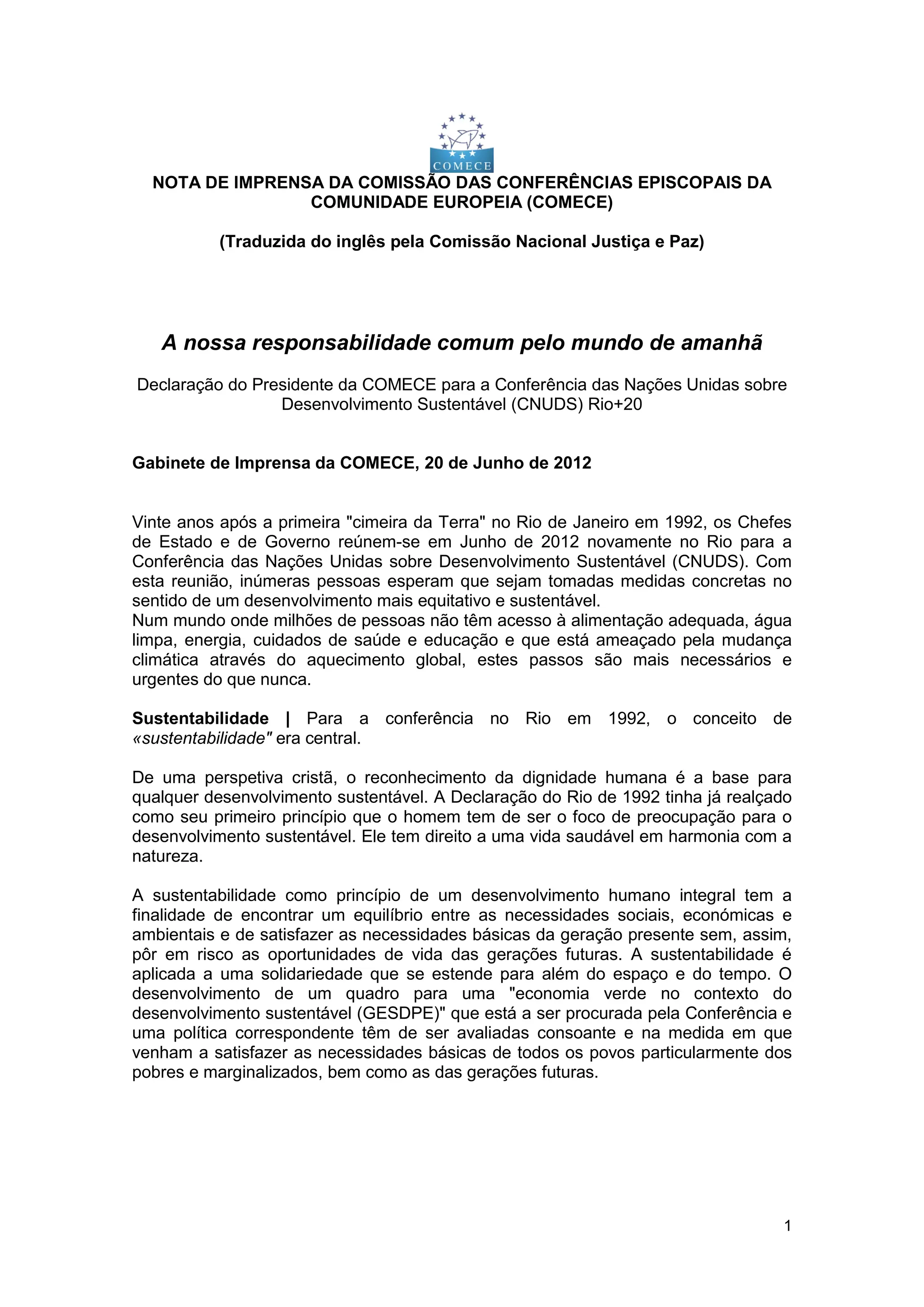 COMECE

NOTA DE IMPRENSA DA COMISSÃO DAS CONFERÊNCIAS EPISCOPAIS DA COMUNIDADE EUROPEIA (COMECE)

(Traduzida do inglês pela Comissão Nacional Justiça e Paz)

A nossa responsabilidade comum pelo mundo de amanhã

Declaração do Presidente da COMECE para a Conferência das Nações Unidas sobre Desenvolvimento Sustentável (CNUDS) Rio+20

Gabinete de Imprensa da COMECE, 20 de Junho de 2012

Vinte anos após a primeira "cimeira da Terra" no Rio de Janeiro em 1992, os Chefes de Estado e de Governo reúnem-se em Junho de 2012 novamente no Rio para a Conferência das Nações Unidas sobre Desenvolvimento Sustentável (CNUDS). Com esta reunião, inúmeras pessoas esperam que sejam tomadas medidas concretas no sentido de um desenvolvimento mais equitativo e sustentável.
Num mundo onde milhões de pessoas não têm acesso à alimentação adequada, água limpa, energia, cuidados de saúde e educação e que está ameaçado pela mudança climática através do aquecimento global, estes passos são mais necessários e urgentes do que nunca.

Sustentabilidade | Para a conferência no Rio em 1992, o conceito de «sustentabilidade" era central.

De uma perspetiva cristã, o reconhecimento da dignidade humana é a base para qualquer desenvolvimento sustentável. A Declaração do Rio de 1992 tinha já realçado como seu primeiro princípio que o homem tem de ser o foco de preocupação para o desenvolvimento sustentável. Ele tem direito a uma vida saudável em harmonia com a natureza.

A sustentabilidade como princípio de um desenvolvimento humano integral tem a finalidade de encontrar um equilíbrio entre as necessidades sociais, económicas e ambientais e de satisfazer as necessidades básicas da geração presente sem, assim, pôr em risco as oportunidades de vida das gerações futuras. A sustentabilidade é aplicada a uma solidariedade que se estende para além do espaço e do tempo. O desenvolvimento de um quadro para uma "economia verde no contexto do desenvolvimento sustentável (GESDPE)" que está a ser procurada pela Conferência e uma política correspondente têm de ser avaliadas consoante e na medida em que venham a satisfazer as necessidades básicas de todos os povos particularmente dos pobres e marginalizados, bem como as das gerações futuras.

1